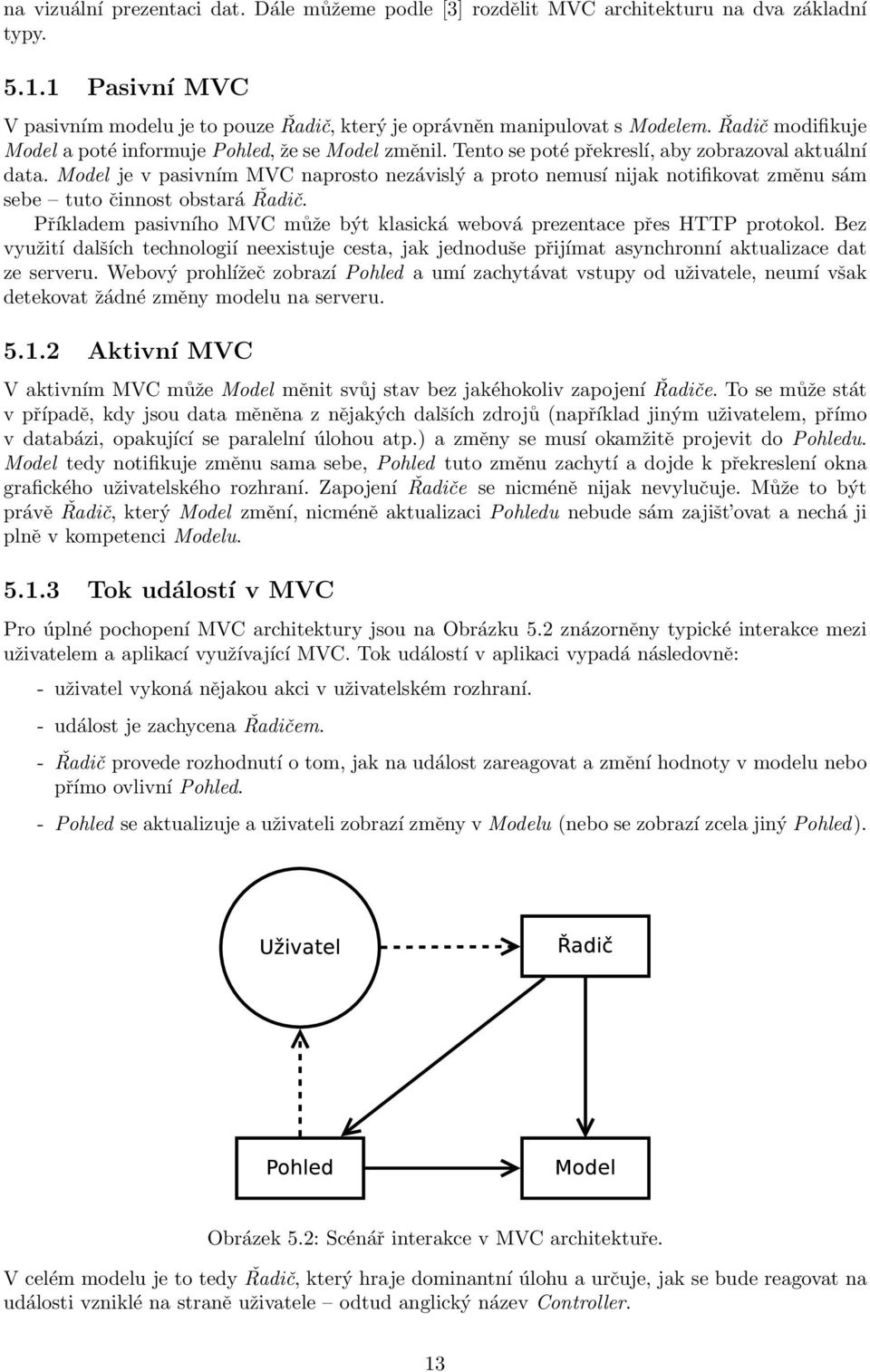 na vizuální prezentaci dat. Dále můžeme podle [3] rozdělit MVC architekturu na dva základní typy.

5.1.1 Pasivní MVC

V pasivním modelu je to pouze Řadič, který je oprávněn manipulovat s Modelem. Řadič modifikuje Model a poté informuje Pohled, že se Model změnil. Tento se poté překreslí, aby zobrazoval aktuální data. Model je v pasivním MVC naprosto nezávislý a proto nemusí nijak notifikovat změnu sám sebe – tuto činnost obstará Řadič.

Příkladem pasivního MVC může být klasická webová prezentace přes HTTP protokol. Bez využití dalších technologií neexistuje cesta, jak jednoduše přijímat asynchronní aktualizace dat ze serveru. Webový prohlížeč zobrazí Pohled a umí zachytávat vstupy od uživatele, neumí však detekovat žádné změny modelu na serveru.

5.1.2 Aktivní MVC

V aktivním MVC může Model měnit svůj stav bez jakéhokoliv zapojení Řadiče. To se může stát v případě, kdy jsou data měněna z nějakých dalších zdrojů (například jiným uživatelem, přímo v databázi, opakující se paralelní úlohou atp.) a změny se musí okamžitě projevit do Pohledu. Model tedy notifikuje změnu sama sebe, Pohled tuto změnu zachytí a dojde k překreslení okna grafického uživatelského rozhraní. Zapojení Řadiče se nicméně nijak nevylučuje. Může to být právě Řadič, který Model změní, nicméně aktualizaci Pohledu nebude sám zajišťovat a nechá ji plně v kompetenci Modelu.

5.1.3 Tok událostí v MVC

Pro úplné pochopení MVC architektury jsou na Obrázku 5.2 znázorněny typické interakce mezi uživatelem a aplikací využívající MVC. Tok událostí v aplikaci vypadá následovně:

- uživatel vykoná nějakou akci v uživatelském rozhraní.

- událost je zachycena Řadičem.

- Řadič provede rozhodnutí o tom, jak na událost zareagovat a změní hodnoty v modelu nebo přímo ovlivní Pohled.

- Pohled se aktualizuje a uživateli zobrazí změny v Modelu (nebo se zobrazí zcela jiný Pohled).

Uživatel

Řadič

Pohled

Model

Obrázek 5.2: Scénář interakce v MVC architektuře.

V celém modelu je to tedy Řadič, který hraje dominantní úlohu a určuje, jak se bude reagovat na události vzniklé na straně uživatele – odtud anglický název Controller.

13